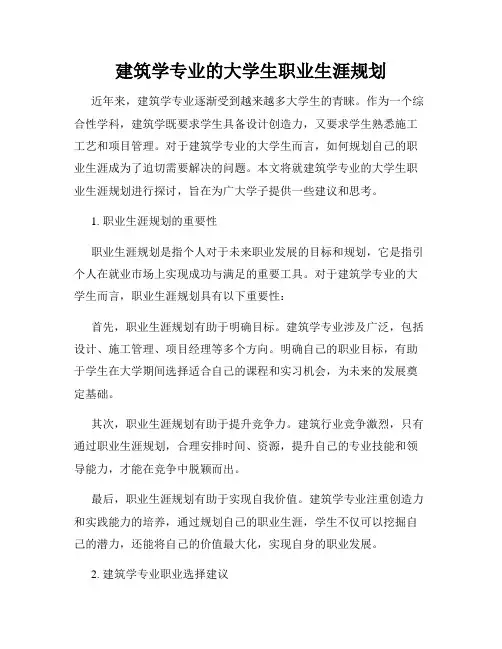 建筑学专业的大学生职业生涯规划

近年来，建筑学专业逐渐受到越来越多大学生的青睐。作为一个综合性学科，建筑学既要求学生具备设计创造力，又要求学生熟悉施工工艺和项目管理。对于建筑学专业的大学生而言，如何规划自己的职业生涯成为了迫切需要解决的问题。本文将就建筑学专业的大学生职业生涯规划进行探讨，旨在为广大学子提供一些建议和思考。

1. 职业生涯规划的重要性

职业生涯规划是指个人对于未来职业发展的目标和规划，它是指引个人在就业市场上实现成功与满足的重要工具。对于建筑学专业的大学生而言，职业生涯规划具有以下重要性：

首先，职业生涯规划有助于明确目标。建筑学专业涉及广泛，包括设计、施工管理、项目经理等多个方向。明确自己的职业目标，有助于学生在大学期间选择适合自己的课程和实习机会，为未来的发展奠定基础。

其次，职业生涯规划有助于提升竞争力。建筑行业竞争激烈，只有通过职业生涯规划，合理安排时间、资源，提升自己的专业技能和领导能力，才能在竞争中脱颖而出。

最后，职业生涯规划有助于实现自我价值。建筑学专业注重创造力和实践能力的培养，通过规划自己的职业生涯，学生不仅可以挖掘自己的潜力，还能将自己的价值最大化，实现自身的职业发展。

2. 建筑学专业职业选择建议